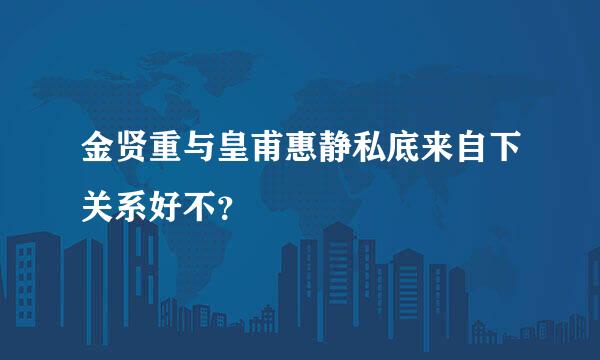 金贤重与皇甫惠静私底来自下关系好不？